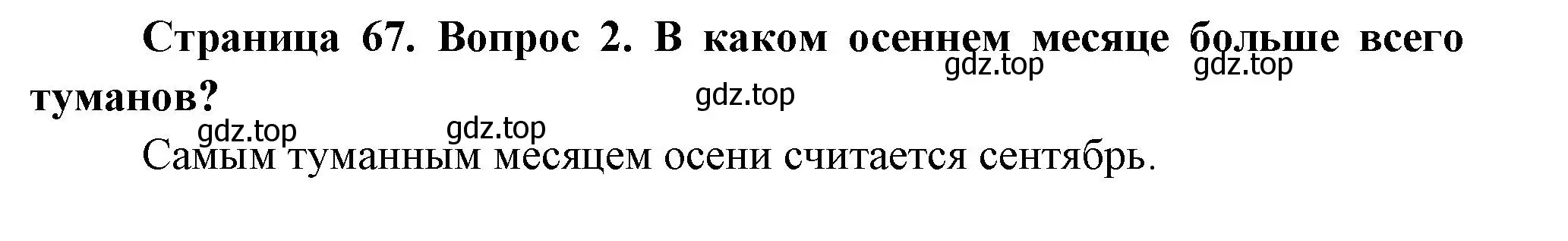 Страница 67. Вопрос 2. В каком осеннем месяце больше всего туманов?

gdz.top gdz.top gdz.top gdz.top gdz.top

Самым туманным месяцем осени считается сентябрь.